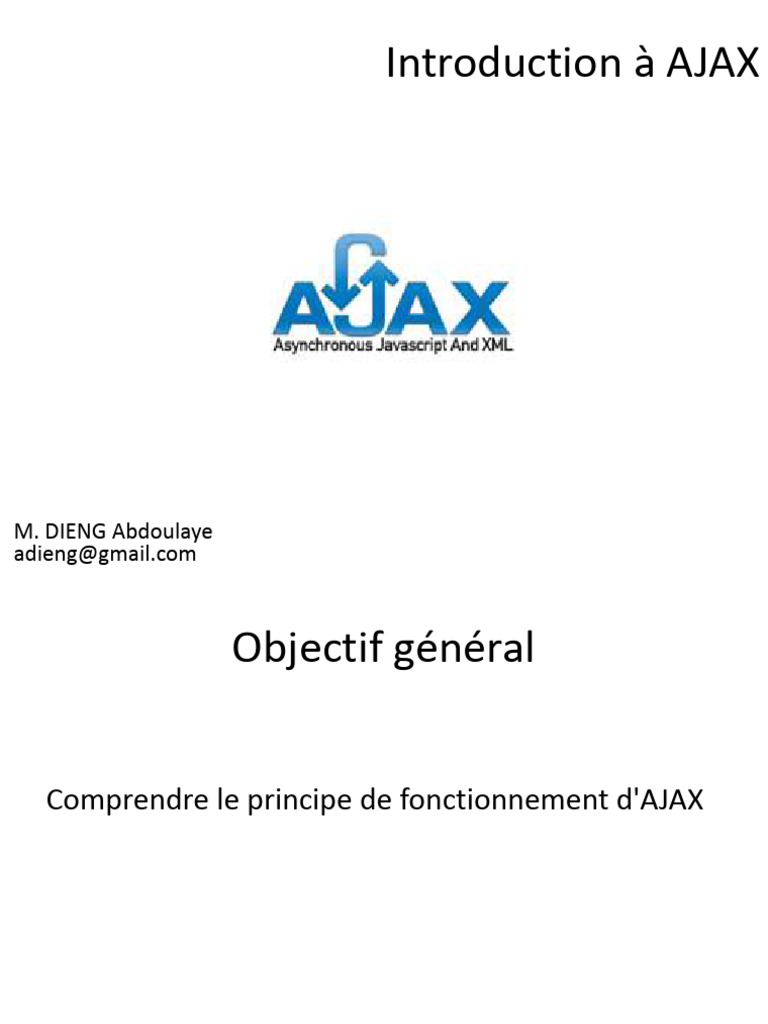 Introduction à AJAX

AJAX
Asynchronous Javascript And XML

M. DIENG Abdoulaye
adieng@gmail.com

Objectif général

Comprendre le principe de fonctionnement d'AJAX